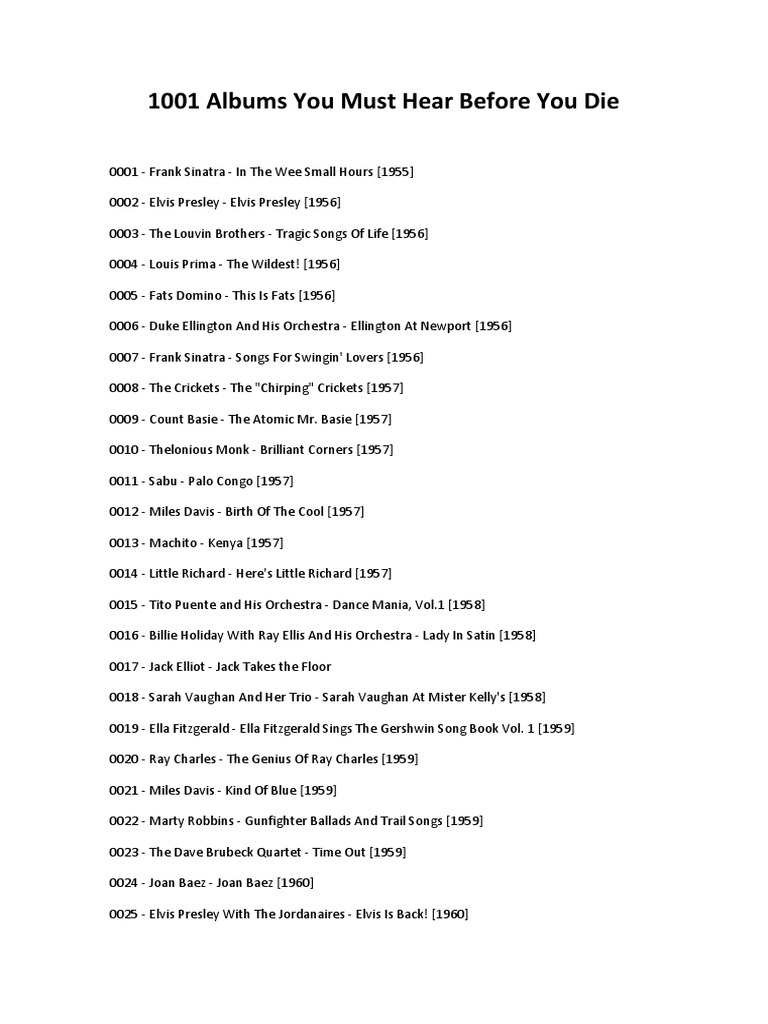 1001 Albums You Must Hear Before You Die

0001 - Frank Sinatra - In The Wee Small Hours [1955]

0002 - Elvis Presley - Elvis Presley [1956]

0003 - The Louvin Brothers - Tragic Songs Of Life [1956]

0004 - Louis Prima - The Wildest! [1956]

0005 - Fats Domino - This Is Fats [1956]

0006 - Duke Ellington And His Orchestra - Ellington At Newport [1956]

0007 - Frank Sinatra - Songs For Swingin' Lovers [1956]

0008 - The Crickets - The "Chirping" Crickets [1957]

0009 - Count Basie - The Atomic Mr. Basie [1957]

0010 - Thelonious Monk - Brilliant Corners [1957]

0011 - Sabu - Palo Congo [1957]

0012 - Miles Davis - Birth Of The Cool [1957]

0013 - Machito - Kenya [1957]

0014 - Little Richard - Here's Little Richard [1957]

0015 - Tito Puente and His Orchestra - Dance Mania, Vol.1 [1958]

0016 - Billie Holiday With Ray Ellis And His Orchestra - Lady In Satin [1958]

0017 - Jack Elliot - Jack Takes the Floor

0018 - Sarah Vaughan And Her Trio - Sarah Vaughan At Mister Kelly's [1958]

0019 - Ella Fitzgerald - Ella Fitzgerald Sings The Gershwin Song Book Vol. 1 [1959]

0020 - Ray Charles - The Genius Of Ray Charles [1959]

0021 - Miles Davis - Kind Of Blue [1959]

0022 - Marty Robbins - Gunfighter Ballads And Trail Songs [1959]

0023 - The Dave Brubeck Quartet - Time Out [1959]

0024 - Joan Baez - Joan Baez [1960]

0025 - Elvis Presley With The Jordanaires - Elvis Is Back! [1960]